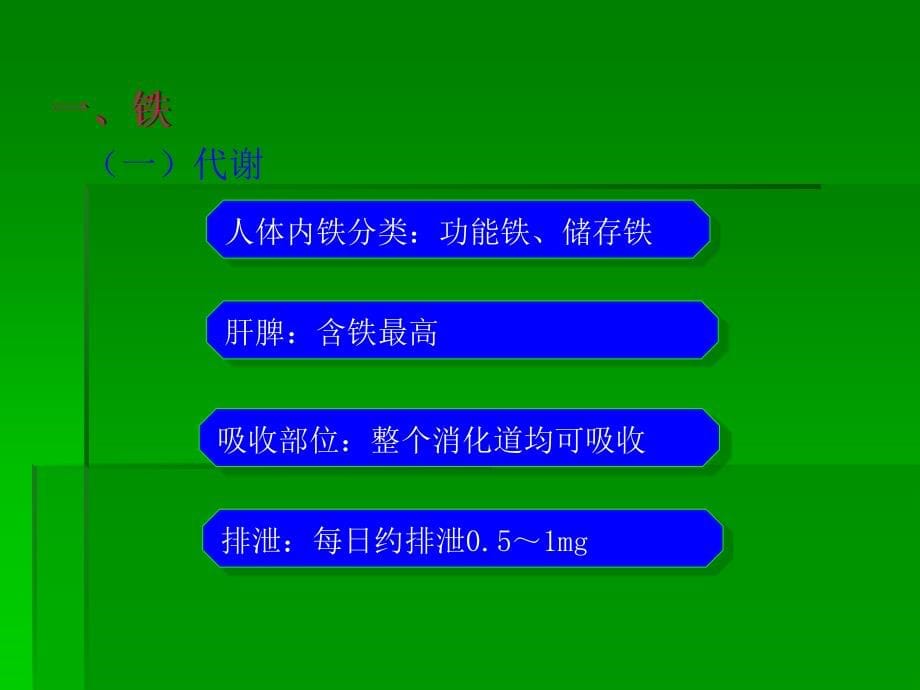 一、铁

（一）代谢

人体内铁分类：功能铁、储存铁

肝脾：含铁最高

吸收部位：整个消化道均可吸收

排泄：每日约排泄0.5～1mg